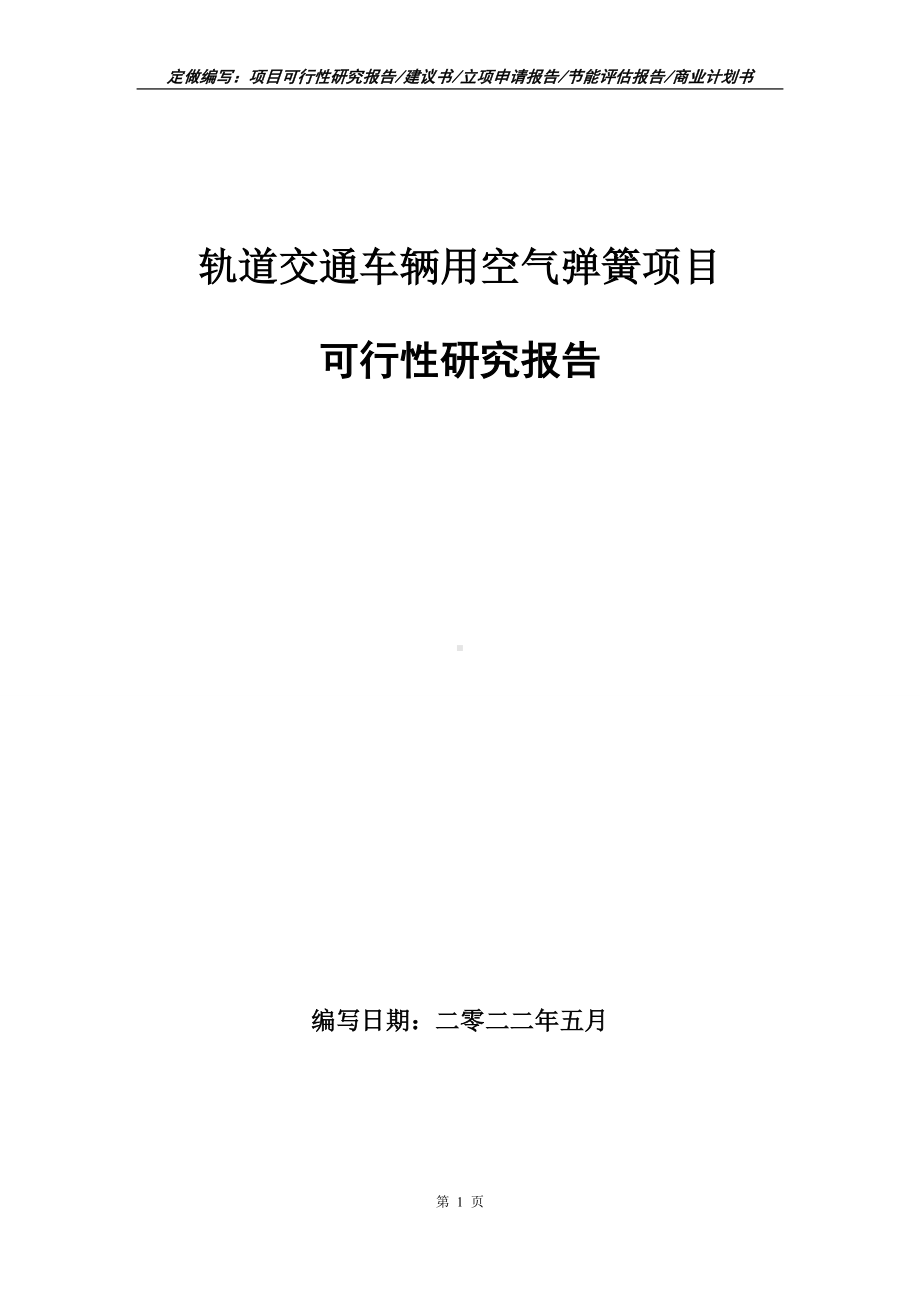 定做编写：项目可行性研究报告/建议书/立项申请报告/节能评估报告/商业计划书

轨道交通车辆用空气弹簧项目

可行性研究报告

编写日期：二零二二年五月

第 1 页